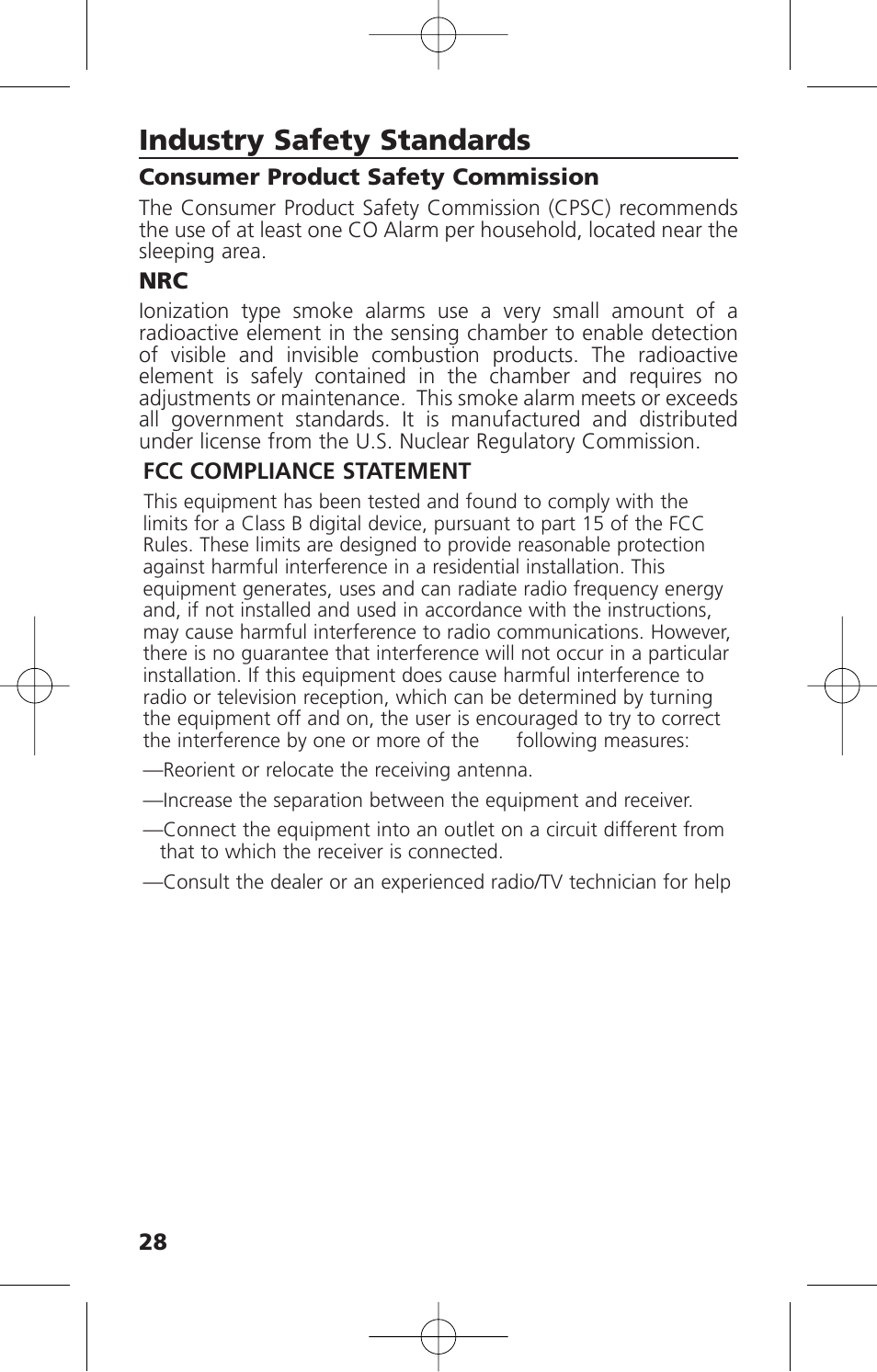 Industry Safety Standards

Consumer Product Safety Commission

The Consumer Product Safety Commission (CPSC) recommends the use of at least one CO Alarm per household, located near the sleeping area.

NRC

Ionization type smoke alarms use a very small amount of a radioactive element in the sensing chamber to enable detection of visible and invisible combustion products. The radioactive element is safely contained in the chamber and requires no adjustments or maintenance. This smoke alarm meets or exceeds all government standards. It is manufactured and distributed under license from the U.S. Nuclear Regulatory Commission.

FCC COMPLIANCE STATEMENT

This equipment has been tested and found to comply with the limits for a Class B digital device, pursuant to part 15 of the FCC Rules. These limits are designed to provide reasonable protection against harmful interference in a residential installation. This equipment generates, uses and can radiate radio frequency energy and, if not installed and used in accordance with the instructions, may cause harmful interference to radio communications. However, there is no guarantee that interference will not occur in a particular installation. If this equipment does cause harmful interference to radio or television reception, which can be determined by turning the equipment off and on, the user is encouraged to try to correct the interference by one or more of the following measures:

—Reorient or relocate the receiving antenna.

—Increase the separation between the equipment and receiver.

—Connect the equipment into an outlet on a circuit different from that to which the receiver is connected.

—Consult the dealer or an experienced radio/TV technician for help

28